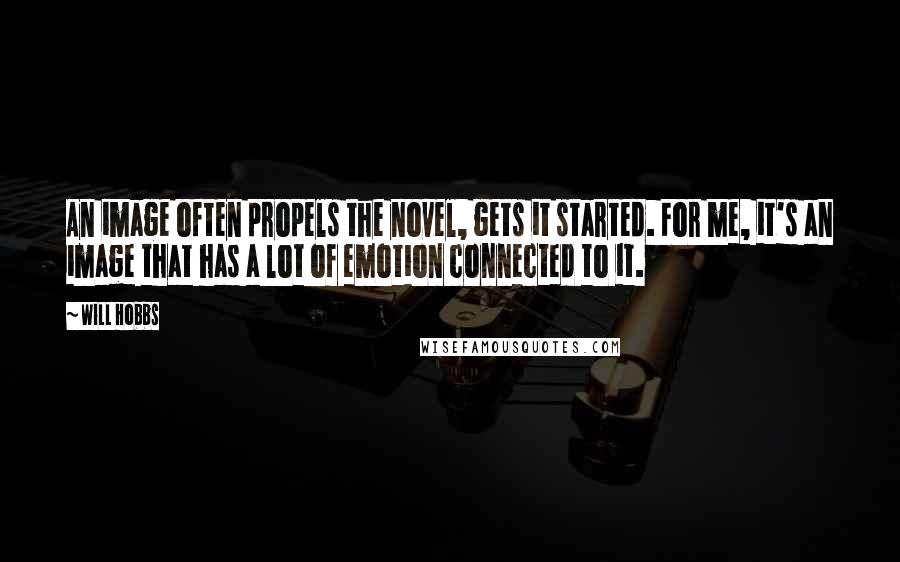 AN IMAGE OFTEN PROPELS THE NOVEL, GETS IT STARTED. FOR ME, IT'S AN IMAGE THAT HAS A LOT OF EMOTION CONNECTED TO IT.

~ WILL HOBBS

WISEFAMOUSQUOTES.COM